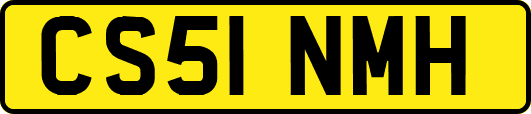 CS51 NMH